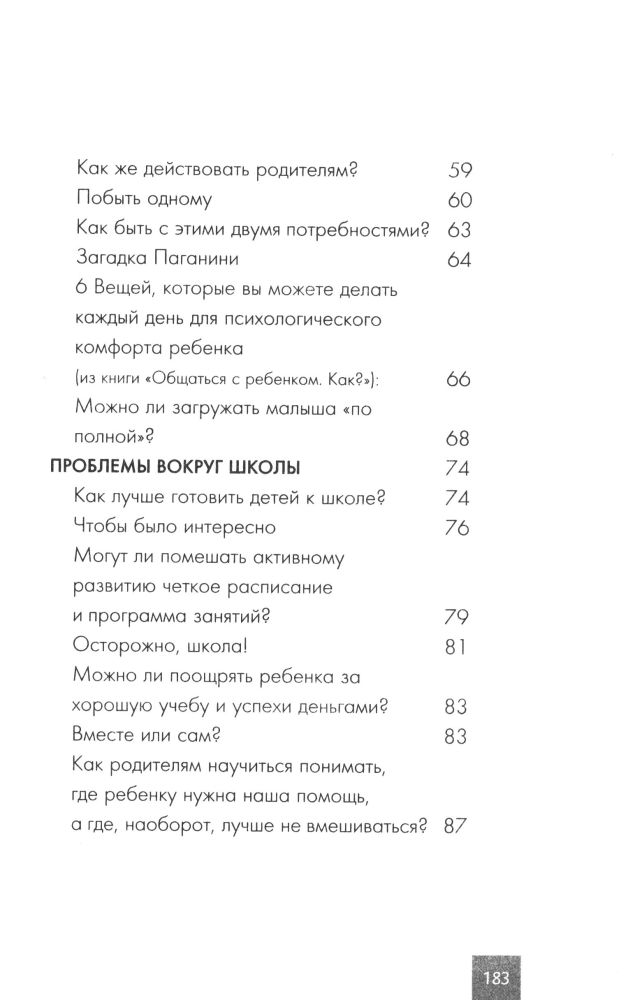 Как же действовать родителям? 59
Побыть одному 60
Как быть с этими двумя потребностями? 63
Загадка Паганини 64
6 Вещей, которые вы можете делать каждый день для психологического комфорта ребенка
(из книги «Общаться с ребенком. Как?»): 66
Можно ли загружать малыша «по полной»? 68
ПРОБЛЕМЫ ВОКРУГ ШКОЛЫ 74
Как лучше готовить детей к школе? 74
Чтобы было интересно 76
Могут ли помешать активному развитию четкое расписание и программа занятий? 79
Осторожно, школа! 81
Можно ли поощрять ребенка за хорошую учебу и успехи деньгами? 83
Вместе или сам? 83
Как родителям научиться понимать, где ребенку нужна наша помощь, а где, наоборот, лучше не вмешиваться? 87

183